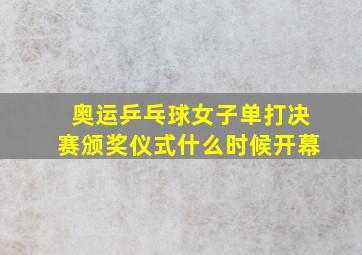 奥运乒乓球女子单打决赛颁奖仪式什么时候开幕